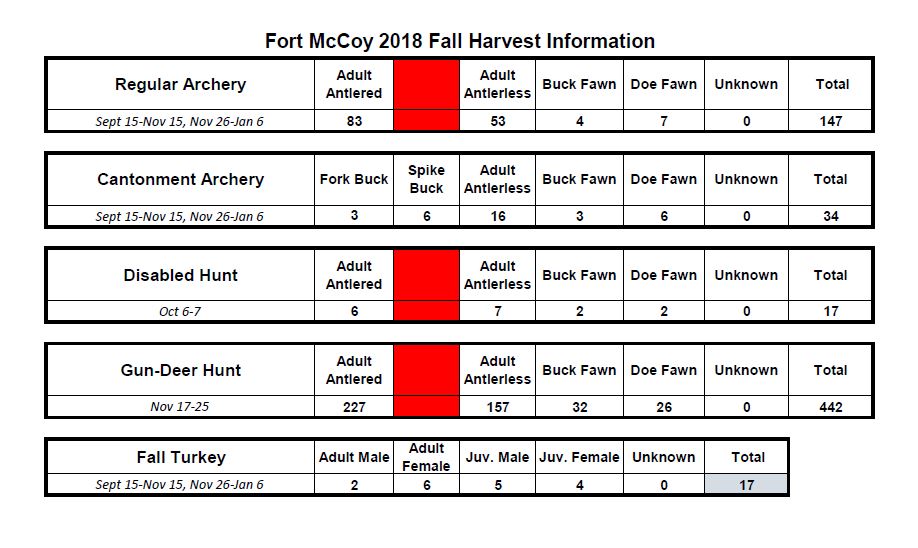 Fort McCoy 2018 Fall Harvest Information

| Regular Archery | Adult Antlered | | Adult Antlerless | Buck Fawn | Doe Fawn | Unknown | Total |
|---|---|---|---|---|---|---|---|
| Sept 15-Nov 15, Nov 26-Jan 6 | 83 | | 53 | 4 | 7 | 0 | 147 |

| Cantonment Archery | Fork Buck | Spike Buck | Adult Antlerless | Buck Fawn | Doe Fawn | Unknown | Total |
|---|---|---|---|---|---|---|---|
| Sept 15-Nov 15, Nov 26-Jan 6 | 3 | 6 | 16 | 3 | 6 | 0 | 34 |

| Disabled Hunt | Adult Antlered | | Adult Antlerless | Buck Fawn | Doe Fawn | Unknown | Total |
|---|---|---|---|---|---|---|---|
| Oct 6-7 | 6 | | 7 | 2 | 2 | 0 | 17 |

| Gun-Deer Hunt | Adult Antlered | | Adult Antlerless | Buck Fawn | Doe Fawn | Unknown | Total |
|---|---|---|---|---|---|---|---|
| Nov 17-25 | 227 | | 157 | 32 | 26 | 0 | 442 |

| Fall Turkey | Adult Male | Adult Female | Juv. Male | Juv. Female | Unknown | Total |
|---|---|---|---|---|---|---|
| Sept 15-Nov 15, Nov 26-Jan 6 | 2 | 6 | 5 | 4 | 0 | 17 |